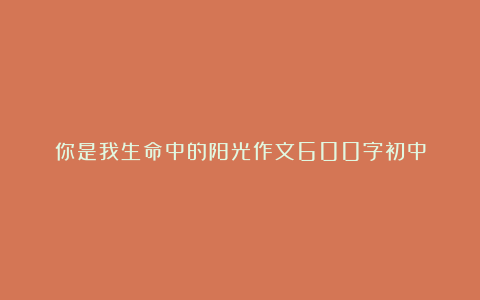 你是我生命中的阳光作文600字初中